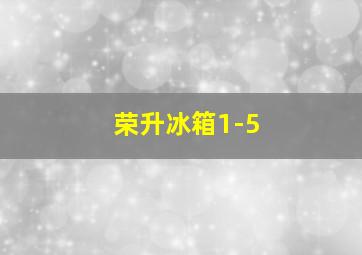 荣升冰箱1-5